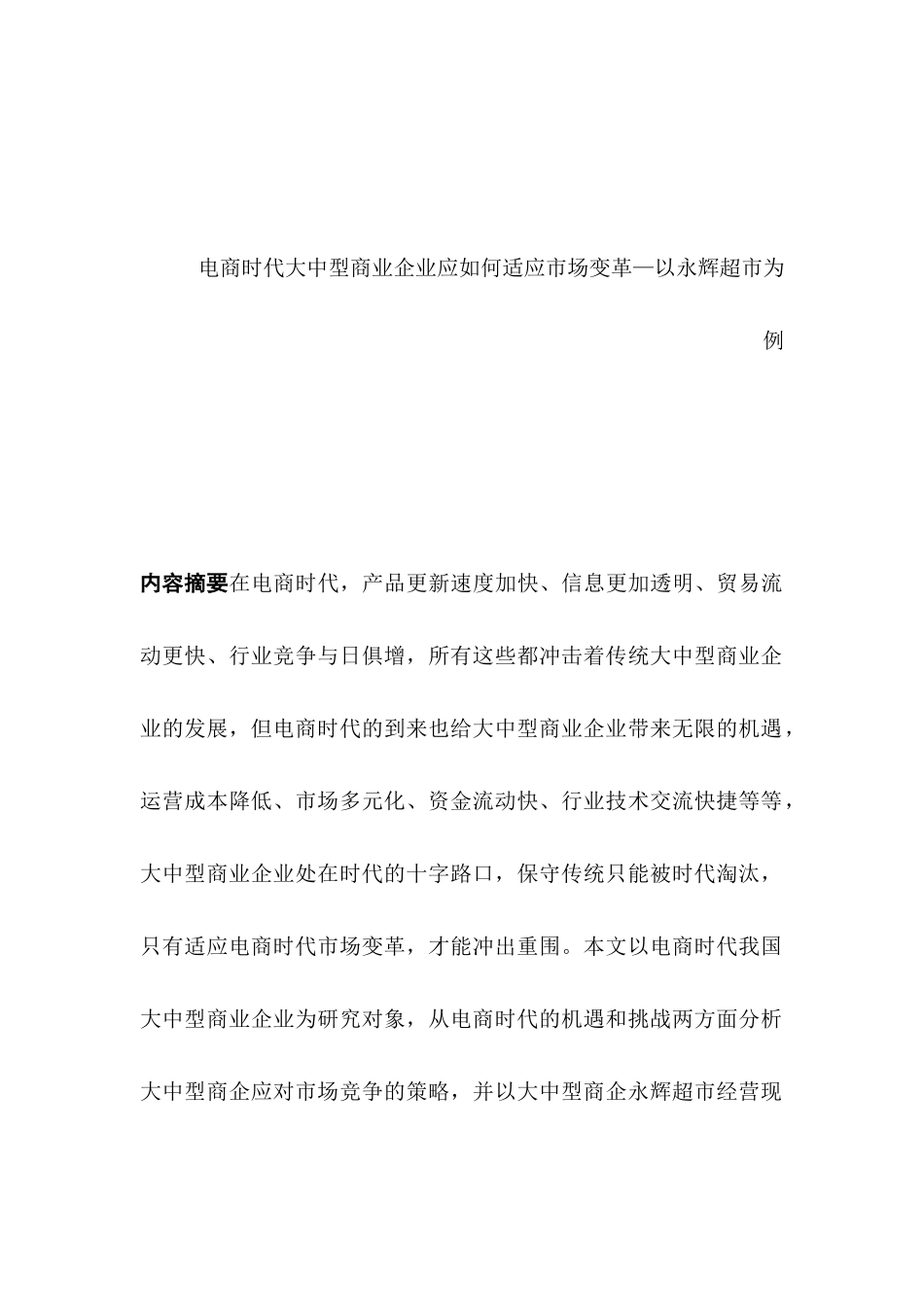 电商时代大中型商业企业应如何适应市场变革—以永辉超市为例

内容摘要在电商时代，产品更新速度加快、信息更加透明、贸易流动更快、行业竞争与日俱增，所有这些都冲击着传统大中型商业企业的发展，但电商时代的到来也给大中型商业企业带来无限的机遇，运营成本降低、市场多元化、资金流动快、行业技术交流快捷等等，大中型商业企业处在时代的十字路口，保守传统只能被时代淘汰，只有适应电商时代市场变革，才能冲出重围。本文以电商时代我国大中型商业企业为研究对象，从电商时代的机遇和挑战两方面分析大中型商企应对市场竞争的策略，并以大中型商企永辉超市经营现